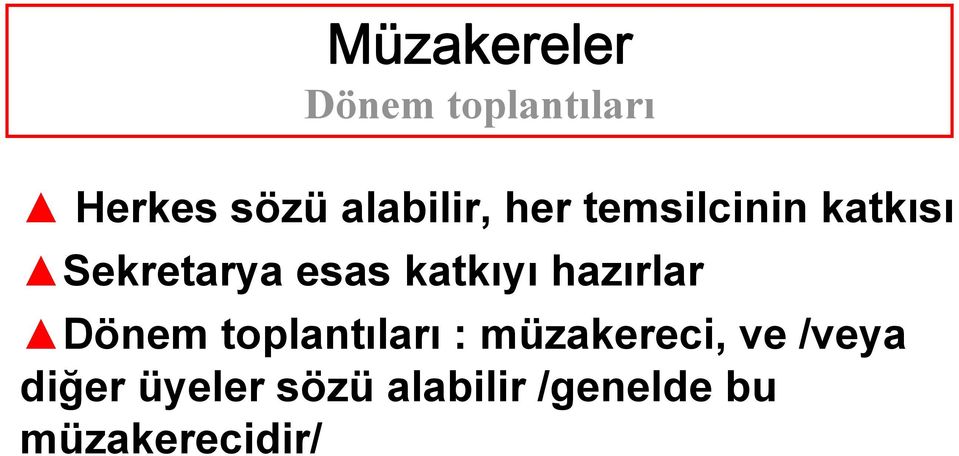 Müzakereler
Dönem toplantıları

▲ Herkes sözü alabilir, her temsilcinin katkısı

▲Sekretarya esas katkıyı hazırlar

▲Dönem toplantıları : müzakereci, ve /veya diğer üyeler sözü alabilir /genelde bu müzakerecidir/